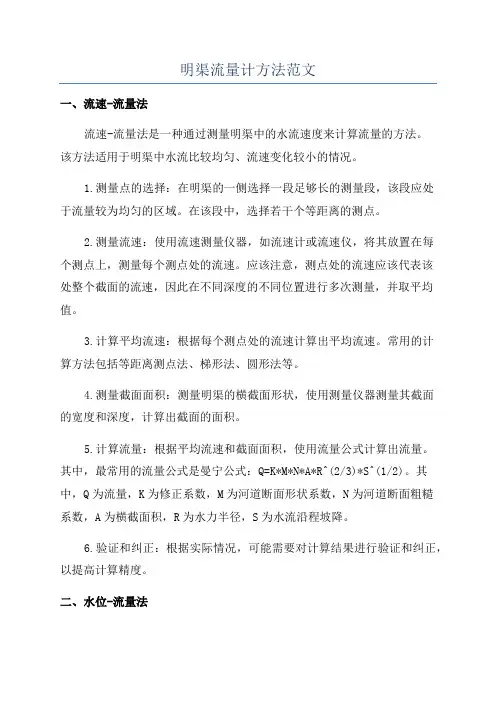 明渠流量计方法范文

一、流速-流量法

流速-流量法是一种通过测量明渠中的水流速度来计算流量的方法。该方法适用于明渠中水流比较均匀、流速变化较小的情况。

1.测量点的选择：在明渠的一侧选择一段足够长的测量段，该段应处于流量较为均匀的区域。在该段中，选择若干个等距离的测点。

2.测量流速：使用流速测量仪器，如流速计或流速仪，将其放置在每个测点上，测量每个测点处的流速。应该注意，测点处的流速应该代表该处整个截面的流速，因此在不同深度的不同位置进行多次测量，并取平均值。

3.计算平均流速：根据每个测点处的流速计算出平均流速。常用的计算方法包括等距离测点法、梯形法、圆形法等。

4.测量截面面积：测量明渠的横截面形状，使用测量仪器测量其截面的宽度和深度，计算出截面的面积。

5.计算流量：根据平均流速和截面面积，使用流量公式计算出流量。其中，最常用的流量公式是曼宁公式：Q=K*M*N*A*R^(2/3)*S^(1/2)。其中，Q为流量，K为修正系数，M为河道断面形状系数，N为河道断面粗糙系数，A为横截面积，R为水力半径，S为水流沿程坡降。

6.验证和纠正：根据实际情况，可能需要对计算结果进行验证和纠正，以提高计算精度。

二、水位-流量法